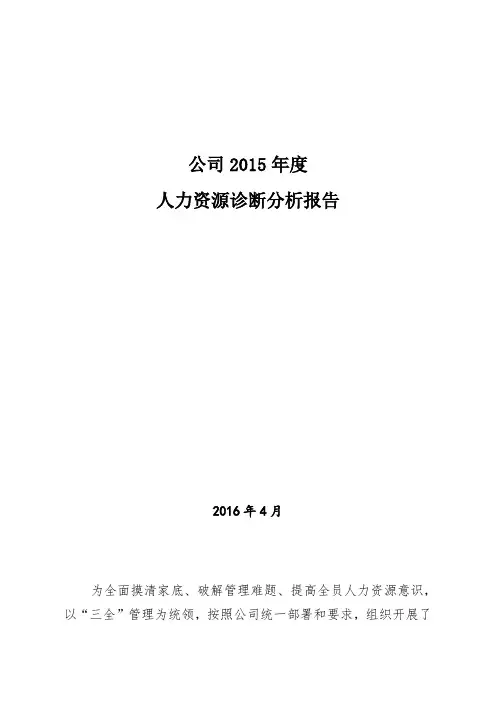 公司2015年度

人力资源诊断分析报告

2016年4月

为全面摸清家底、破解管理难题、提高全员人力资源意识，以“三全”管理为统领，按照公司统一部署和要求，组织开展了